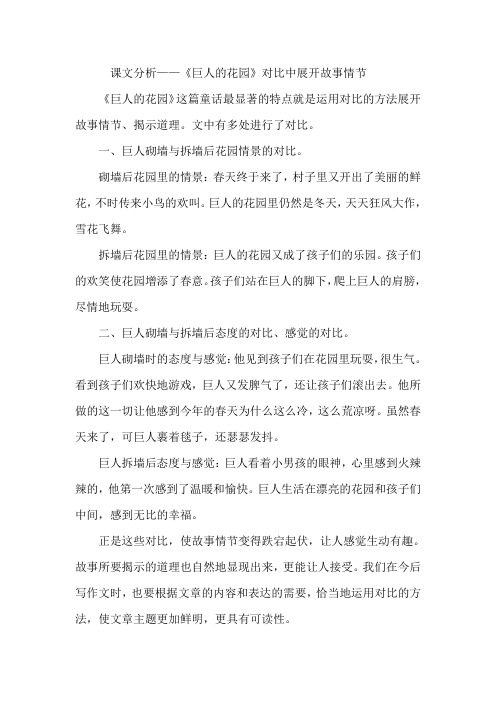 课文分析——《巨人的花园》对比中展开故事情节

《巨人的花园》这篇童话最显著的特点就是运用对比的方法展开故事情节、揭示道理。文中有多处进行了对比。

一、巨人砌墙与拆墙后花园情景的对比。

砌墙后花园里的情景：春天终于来了，村子里又开出了美丽的鲜花，不时传来小鸟的欢叫。巨人的花园里仍然是冬天，天天狂风大作，雪花飞舞。

拆墙后花园里的情景：巨人的花园又成了孩子们的乐园。孩子们的欢笑使花园增添了春意。孩子们站在巨人的脚下，爬上巨人的肩膀，尽情地玩耍。

二、巨人砌墙与拆墙后态度的对比、感觉的对比。

巨人砌墙时的态度与感觉：他见到孩子们在花园里玩耍，很生气。看到孩子们欢快地游戏，巨人又发脾气了，还让孩子们滚出去。他所做的这一切让他感到今年的春天为什么这么冷，这么荒凉呀。虽然春天来了，可巨人裹着毯子，还瑟瑟发抖。

巨人拆墙后态度与感觉：巨人看着小男孩的眼神，心里感到火辣辣的，他第一次感到了温暖和愉快。巨人生活在漂亮的花园和孩子们中间，感到无比的幸福。

正是这些对比，使故事情节变得跌宕起伏，让人感觉生动有趣。故事所要揭示的道理也自然地显现出来，更能让人接受。我们在今后写作文时，也要根据文章的内容和表达的需要，恰当地运用对比的方法，使文章主题更加鲜明，更具有可读性。